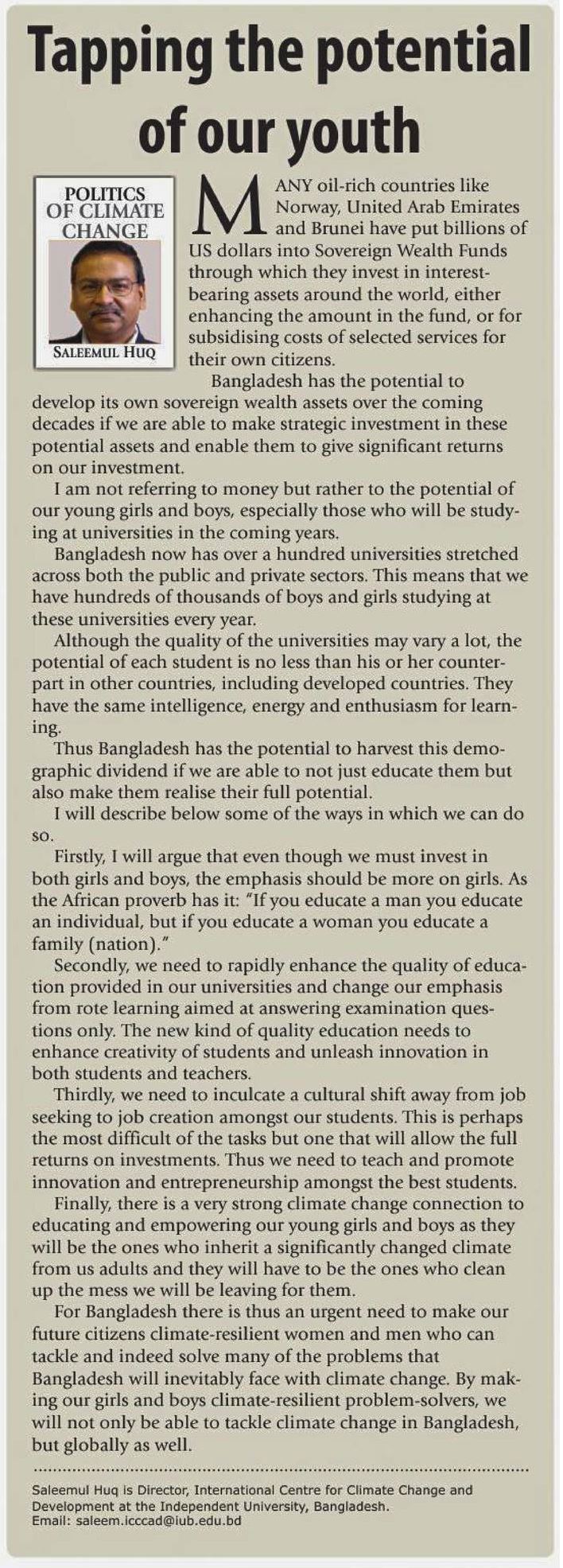 Tapping the potential of our youth

POLITICS OF CLIMATE CHANGE

SALEEMUL HUQ

MANY oil-rich countries like Norway, United Arab Emirates and Brunei have put billions of US dollars into Sovereign Wealth Funds through which they invest in interest-bearing assets around the world, either enhancing the amount in the fund, or for subsidising costs of selected services for their own citizens.

Bangladesh has the potential to develop its own sovereign wealth assets over the coming decades if we are able to make strategic investment in these potential assets and enable them to give significant returns on our investment.

I am not referring to money but rather to the potential of our young girls and boys, especially those who will be studying at universities in the coming years.

Bangladesh now has over a hundred universities stretched across both the public and private sectors. This means that we have hundreds of thousands of boys and girls studying at these universities every year.

Although the quality of the universities may vary a lot, the potential of each student is no less than his or her counterpart in other countries, including developed countries. They have the same intelligence, energy and enthusiasm for learning.

Thus Bangladesh has the potential to harvest this demographic dividend if we are able to not just educate them but also make them realise their full potential.

I will describe below some of the ways in which we can do so.

Firstly, I will argue that even though we must invest in both girls and boys, the emphasis should be more on girls. As the African proverb has it: "If you educate a man you educate an individual, but if you educate a woman you educate a family (nation)."

Secondly, we need to rapidly enhance the quality of education provided in our universities and change our emphasis from rote learning aimed at answering examination questions only. The new kind of quality education needs to enhance creativity of students and unleash innovation in both students and teachers.

Thirdly, we need to inculcate a cultural shift away from job seeking to job creation amongst our students. This is perhaps the most difficult of the tasks but one that will allow the full returns on investments. Thus we need to teach and promote innovation and entrepreneurship amongst the best students.

Finally, there is a very strong climate change connection to educating and empowering our young girls and boys as they will be the ones who inherit a significantly changed climate from us adults and they will have to be the ones who clean up the mess we will be leaving for them.

For Bangladesh there is thus an urgent need to make our future citizens climate-resilient women and men who can tackle and indeed solve many of the problems that Bangladesh will inevitably face with climate change. By making our girls and boys climate-resilient problem-solvers, we will not only be able to tackle climate change in Bangladesh, but globally as well.

Saleemul Huq is Director, International Centre for Climate Change and Development at the Independent University, Bangladesh.
Email: saleem.icccad@iub.edu.bd